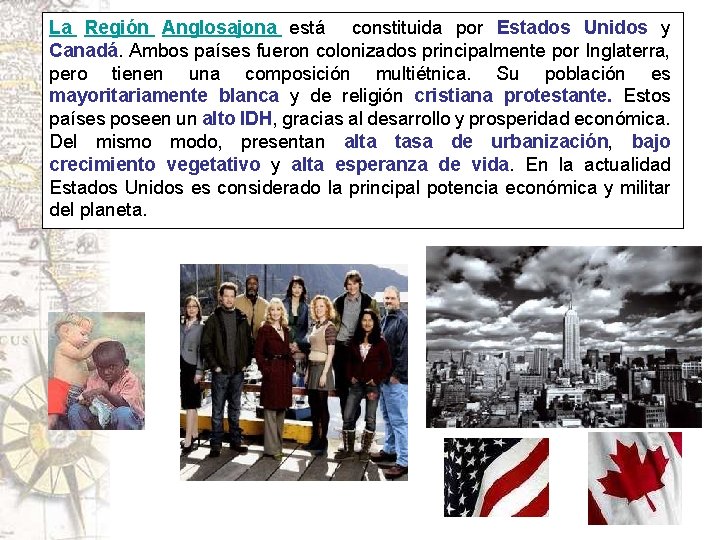 La Región Anglosajona está constituida por Estados Unidos y Canadá. Ambos países fueron colonizados principalmente por Inglaterra, pero tienen una composición multiétnica. Su población es mayoritariamente blanca y de religión cristiana protestante. Estos países poseen un alto IDH, gracias al desarrollo y prosperidad económica. Del mismo modo, presentan alta tasa de urbanización, bajo crecimiento vegetativo y alta esperanza de vida. En la actualidad Estados Unidos es considerado la principal potencia económica y militar del planeta.